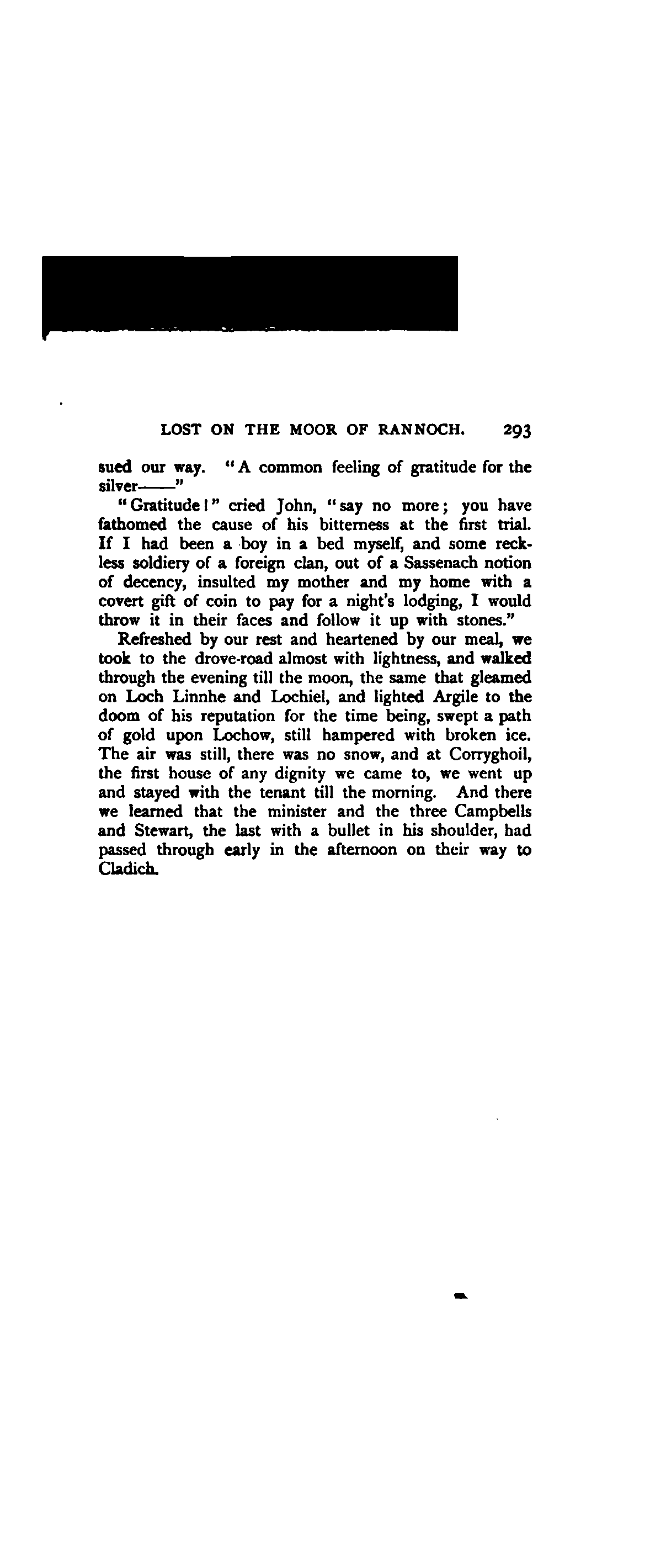 LOST ON THE MOOR OF RANNOCH. 293

sued our way. "A common feeling of gratitude for the silver——"

"Gratitude!" cried John, "say no more; you have fathomed the cause of his bitterness at the first trial. If I had been a boy in a bed myself, and some reckless soldiery of a foreign clan, out of a Sassenach notion of decency, insulted my mother and my home with a covert gift of coin to pay for a night's lodging, I would throw it in their faces and follow it up with stones."

Refreshed by our rest and heartened by our meal, we took to the drove-road almost with lightness, and walked through the evening till the moon, the same that gleamed on Loch Linnhe and Lochiel, and lighted Argile to the doom of his reputation for the time being, swept a path of gold upon Lochow, still hampered with broken ice. The air was still, there was no snow, and at Corryghoil, the first house of any dignity we came to, we went up and stayed with the tenant till the morning. And there we learned that the minister and the three Campbells and Stewart, the last with a bullet in his shoulder, had passed through early in the afternoon on their way to Cladich.